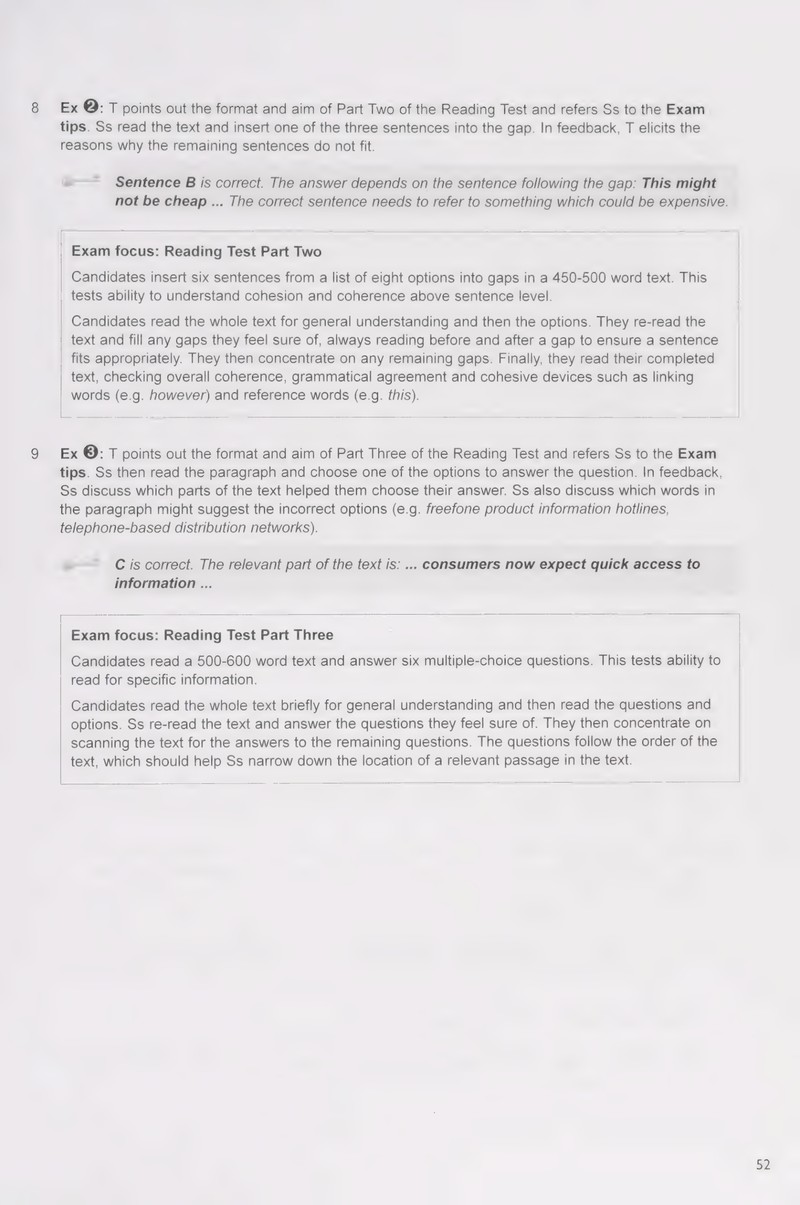 8 Ex ❷: T points out the format and aim of Part Two of the Reading Test and refers Ss to the Exam tips. Ss read the text and insert one of the three sentences into the gap. In feedback, T elicits the reasons why the remaining sentences do not fit.

Sentence B is correct. The answer depends on the sentence following the gap: This might not be cheap ... The correct sentence needs to refer to something which could be expensive.

Exam focus: Reading Test Part Two

Candidates insert six sentences from a list of eight options into gaps in a 450-500 word text. This tests ability to understand cohesion and coherence above sentence level.

Candidates read the whole text for general understanding and then the options. They re-read the text and fill any gaps they feel sure of, always reading before and after a gap to ensure a sentence fits appropriately. They then concentrate on any remaining gaps. Finally, they read their completed text, checking overall coherence, grammatical agreement and cohesive devices such as linking words (e.g. however) and reference words (e.g. this).

9 Ex ❸: T points out the format and aim of Part Three of the Reading Test and refers Ss to the Exam tips. Ss then read the paragraph and choose one of the options to answer the question. In feedback, Ss discuss which parts of the text helped them choose their answer. Ss also discuss which words in the paragraph might suggest the incorrect options (e.g. freefone product information hotlines, telephone-based distribution networks).

C is correct. The relevant part of the text is: ... consumers now expect quick access to information ...

Exam focus: Reading Test Part Three

Candidates read a 500-600 word text and answer six multiple-choice questions. This tests ability to read for specific information.

Candidates read the whole text briefly for general understanding and then read the questions and options. Ss re-read the text and answer the questions they feel sure of. They then concentrate on scanning the text for the answers to the remaining questions. The questions follow the order of the text, which should help Ss narrow down the location of a relevant passage in the text.

52